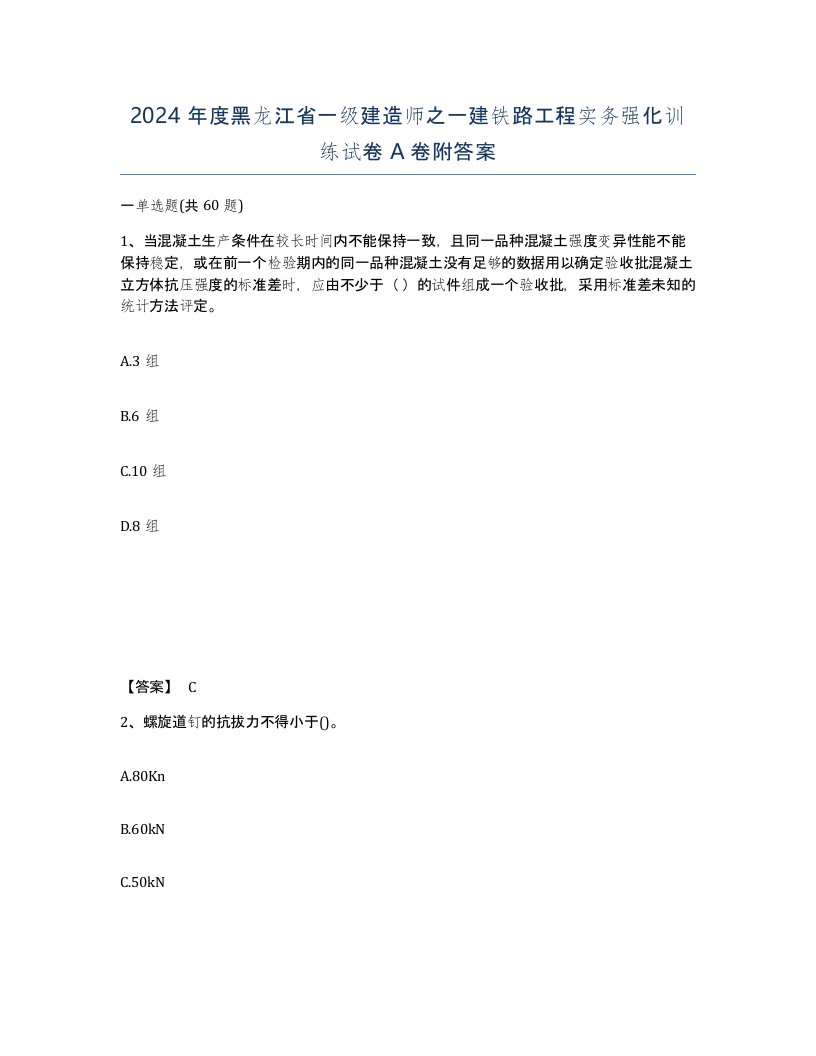 2024 年度黑龙江省一级建造师之一建铁路工程实务强化训练试卷 A 卷附答案

一单选题(共 60 题)

1、当混凝土生产条件在较长时间内不能保持一致，且同一品种混凝土强度变异性能不能保持稳定，或在前一个检验期内的同一品种混凝土没有足够的数据用以确定验收批混凝土立方体抗压强度的标准差时，应由不少于（ ）的试件组成一个验收批，采用标准差未知的统计方法评定。

A.3 组

B.6 组

C.10 组

D.8 组

【答案】 C

2、螺旋道钉的抗拔力不得小于()。

A.80Kn

B.60kN

C.50kN